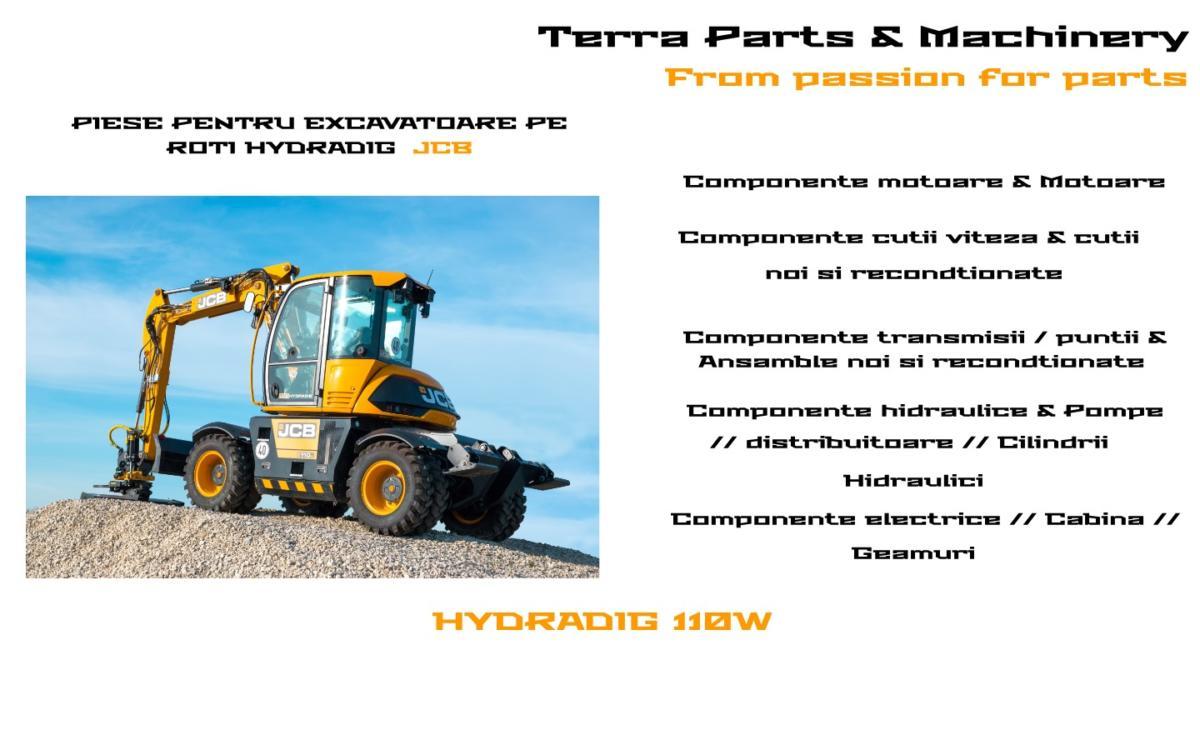 Terra Parts & Machinery
From passion for parts

PIESE PENTRU EXCAVATOARE PE ROTI HYDRADIG JCB

JCB

JCB

JCB

40

Componente motoare & Motoare

Componente cutii viteza & cutii noi si recondtionate

Componente transmisii / puntii & Ansamble noi si recondtionate

Componente hidraulice & Pompe // distribuitoare // Cilindrii Hidraulici

Componente electrice // Cabina // Geamuri

HYDRADIG 110W